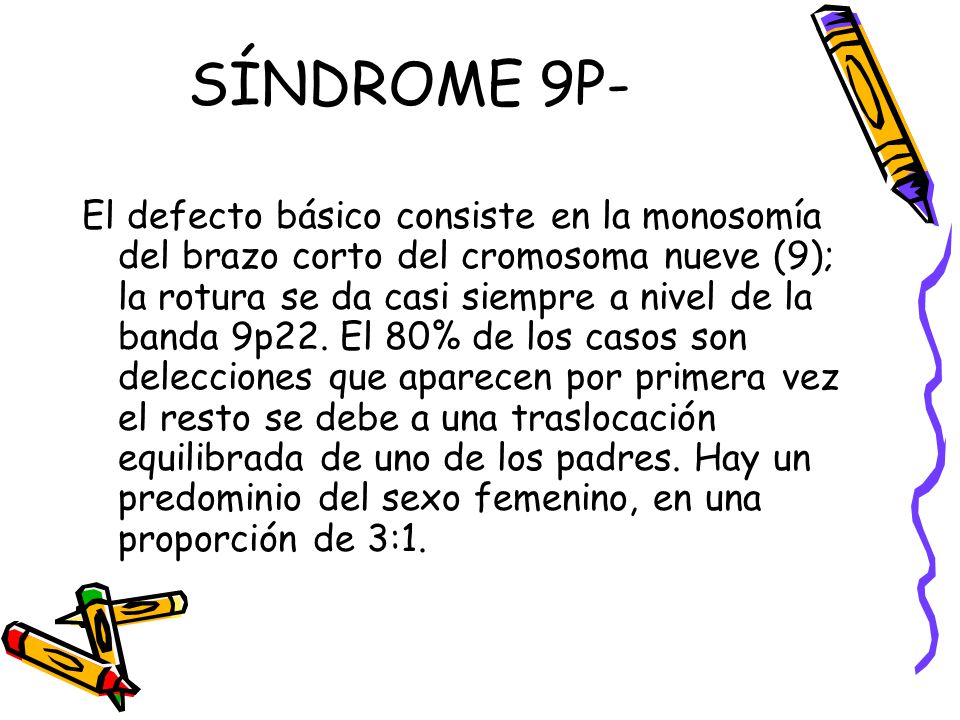 SÍNDROME 9P-

El defecto básico consiste en la monosomía del brazo corto del cromosoma nueve (9); la rotura se da casi siempre a nivel de la banda 9p22. El 80% de los casos son delecciones que aparecen por primera vez el resto se debe a una traslocación equilibrada de uno de los padres. Hay un predominio del sexo femenino, en una proporción de 3:1.